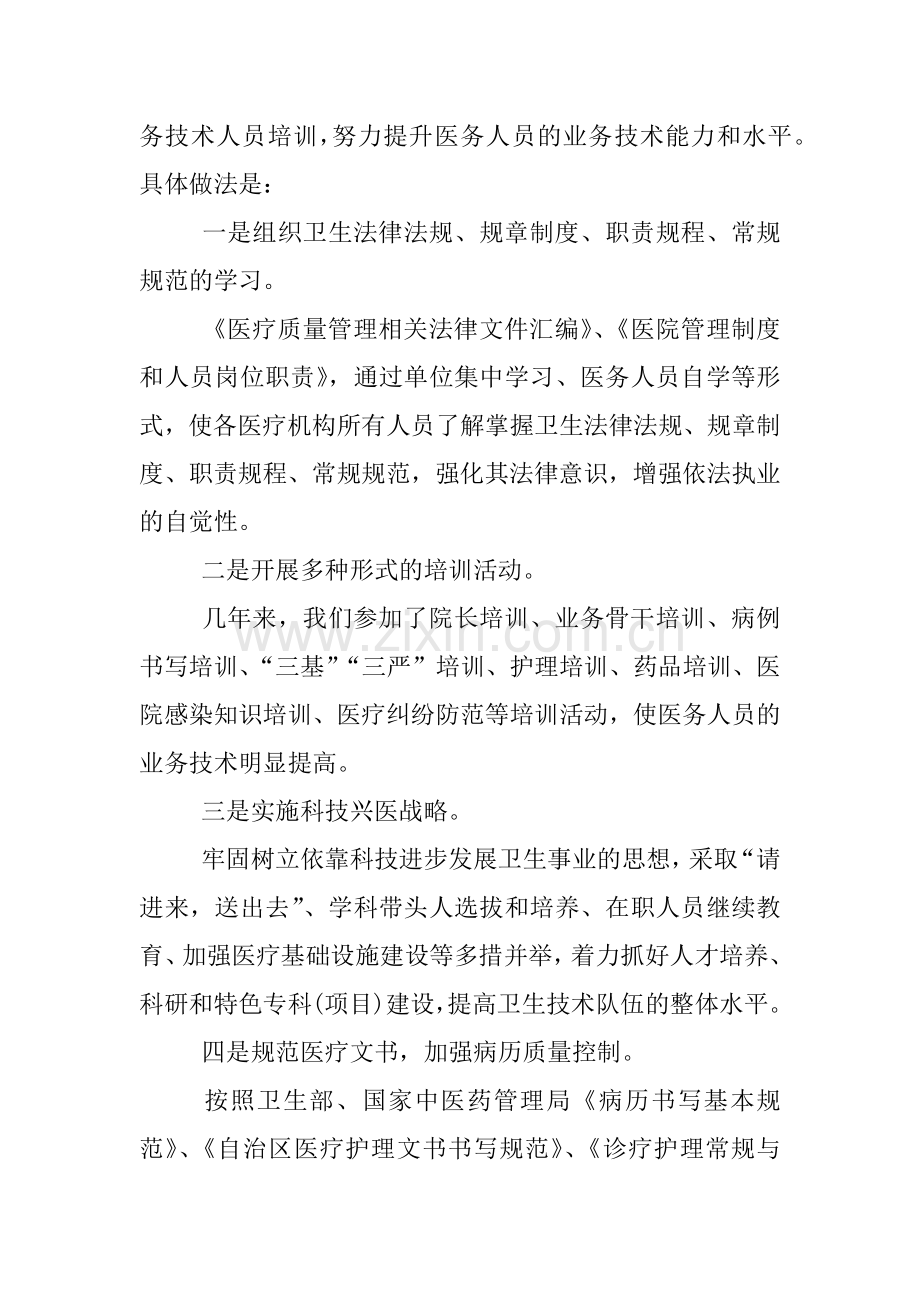 务技术人员培训,努力提升医务人员的业务技术能力和水平。具体做法是:

一是组织卫生法律法规、规章制度、职责规程、常规规范的学习。

《医疗质量管理相关法律文件汇编》、《医院管理制度和人员岗位职责》,通过单位集中学习、医务人员自学等形式,使各医疗机构所有人员了解掌握卫生法律法规、规章制度、职责规程、常规规范,强化其法律意识,增强依法执业的自觉性。

二是开展多种形式的培训活动。

几年来,我们参加了院长培训、业务骨干培训、病例书写培训、“三基”“三严”培训、护理培训、药品培训、医院感染知识培训、医疗纠纷防范等培训活动,使医务人员的业务技术明显提高。

三是实施科技兴医战略。

牢固树立依靠科技进步发展卫生事业的思想,采取“请进来,送出去”、学科带头人选拔和培养、在职人员继续教育、加强医疗基础设施建设等多措并举,着力抓好人才培养、科研和特色专科(项目)建设,提高卫生技术队伍的整体水平。

四是规范医疗文书,加强病历质量控制。

按照卫生部、国家中医药管理局《病历书写基本规范》、《自治区医疗护理文书书写规范》、《诊疗护理常规与

www.zixin.com.cn